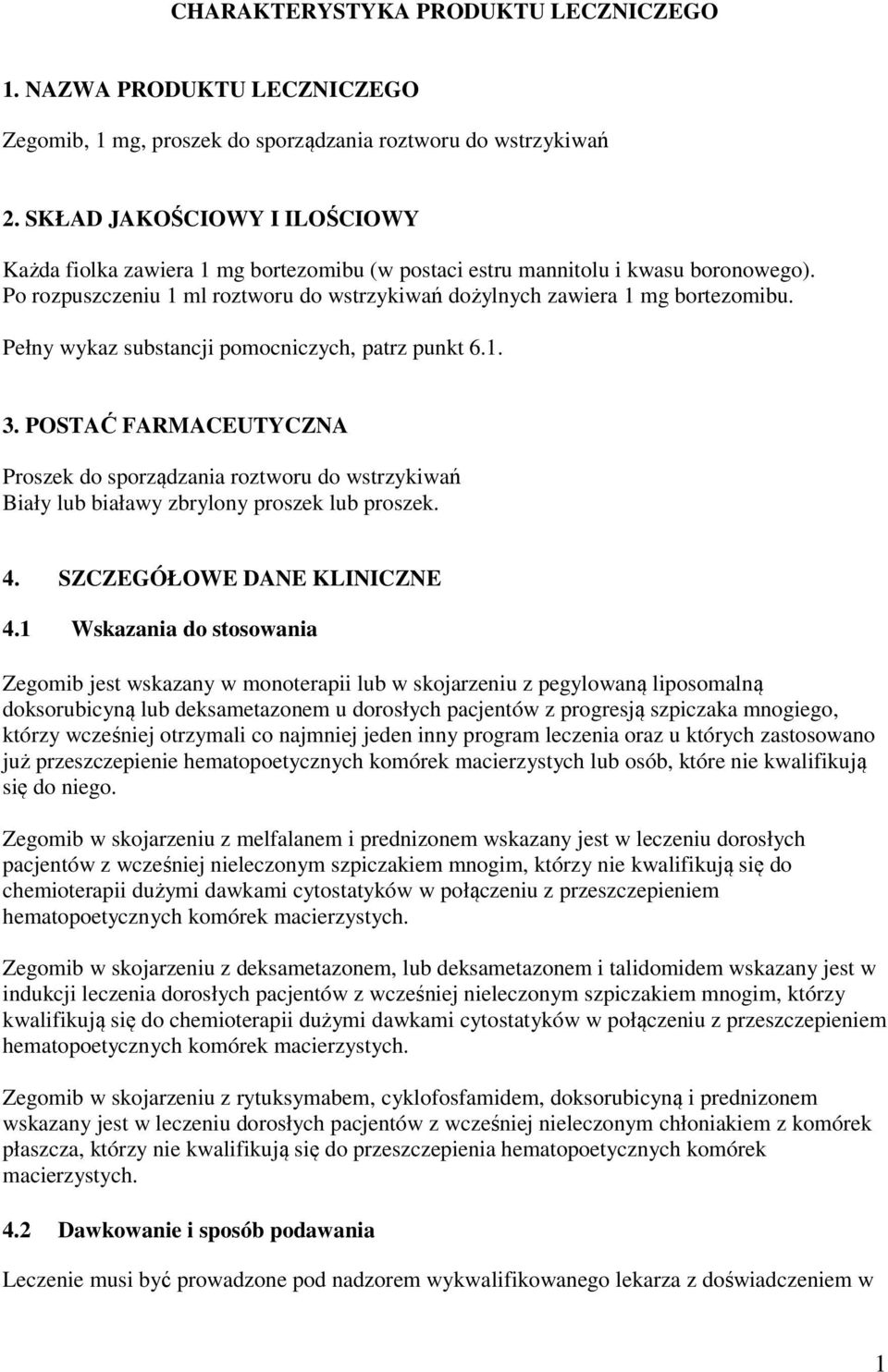 CHARAKTERYSTYKA PRODUKTU LECZNICZEGO

1. NAZWA PRODUKTU LECZNICZEGO

Zegomib, 1 mg, proszek do sporządzania roztworu do wstrzykiwań

2. SKŁAD JAKOŚCIOWY I ILOŚCIOWY

Każda fiolka zawiera 1 mg bortezomibu (w postaci estru mannitolu i kwasu boronowego). Po rozpuszczeniu 1 ml roztworu do wstrzykiwań dożylnych zawiera 1 mg bortezomibu.

Pełny wykaz substancji pomocniczych, patrz punkt 6.1.

3. POSTAĆ FARMACEUTYCZNA

Proszek do sporządzania roztworu do wstrzykiwań
Biały lub białawy zbrylony proszek lub proszek.

4. SZCZEGÓŁOWE DANE KLINICZNE

4.1 Wskazania do stosowania

Zegomib jest wskazany w monoterapii lub w skojarzeniu z pegylowaną liposomalną doksorubicyną lub deksametazonem u dorosłych pacjentów z progresją szpiczaka mnogiego, którzy wcześniej otrzymali co najmniej jeden inny program leczenia oraz u których zastosowano już przeszczepienie hematopoetycznych komórek macierzystych lub osób, które nie kwalifikują się do niego.

Zegomib w skojarzeniu z melfalanem i prednizonem wskazany jest w leczeniu dorosłych pacjentów z wcześniej nieleczonym szpiczakiem mnogim, którzy nie kwalifikują się do chemioterapii dużymi dawkami cytostatyków w połączeniu z przeszczepieniem hematopoetycznych komórek macierzystych.

Zegomib w skojarzeniu z deksametazonem, lub deksametazonem i talidomidem wskazany jest w indukcji leczenia dorosłych pacjentów z wcześniej nieleczonym szpiczakiem mnogim, którzy kwalifikują się do chemioterapii dużymi dawkami cytostatyków w połączeniu z przeszczepieniem hematopoetycznych komórek macierzystych.

Zegomib w skojarzeniu z rytuksymabem, cyklofosfamidem, doksorubicyną i prednizonem wskazany jest w leczeniu dorosłych pacjentów z wcześniej nieleczonym chłoniakiem z komórek płaszcza, którzy nie kwalifikują się do przeszczepienia hematopoetycznych komórek macierzystych.

4.2 Dawkowanie i sposób podawania

Leczenie musi być prowadzone pod nadzorem wykwalifikowanego lekarza z doświadczeniem w

1